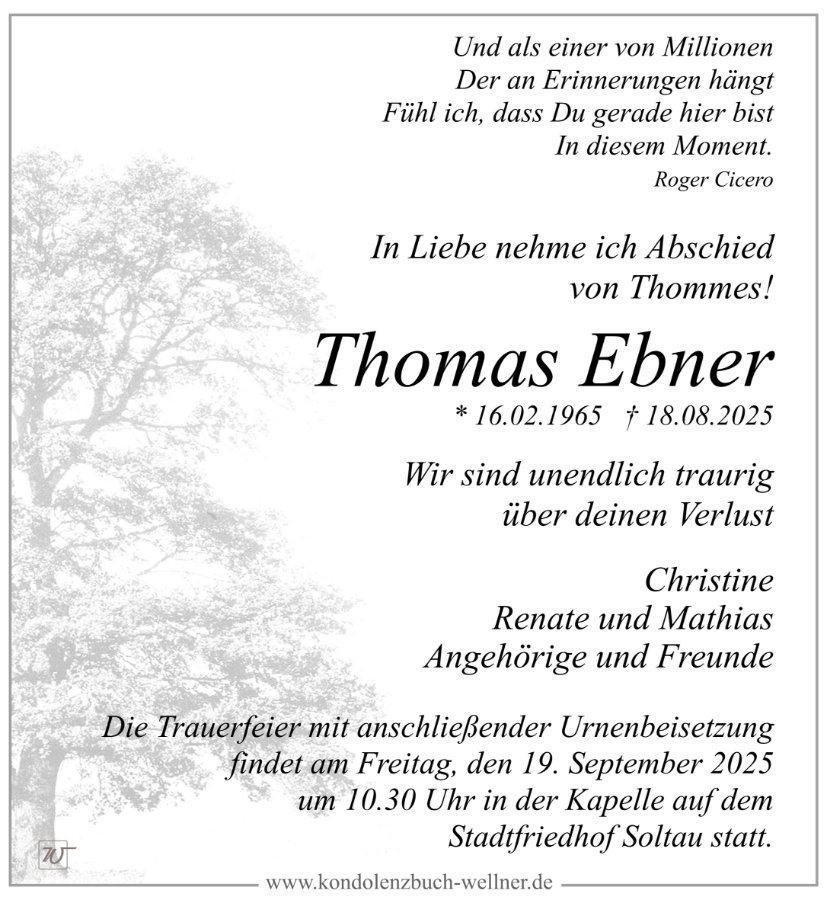 Und als einer von Millionen
Der an Erinnerungen hängt
Fühl ich, dass Du gerade hier bist
In diesem Moment.
Roger Cicero

In Liebe nehme ich Abschied
von Thommes!

Thomas Ebner

* 16.02.1965 † 18.08.2025

Wir sind unendlich traurig
über deinen Verlust

Christine
Renate und Mathias
Angehörige und Freunde

Die Trauerfeier mit anschließender Urnenbeisetzung findet am Freitag, den 19. September 2025 um 10.30 Uhr in der Kapelle auf dem Stadtfriedhof Soltau statt.

W

www.kondolenzbuch-wellner.de